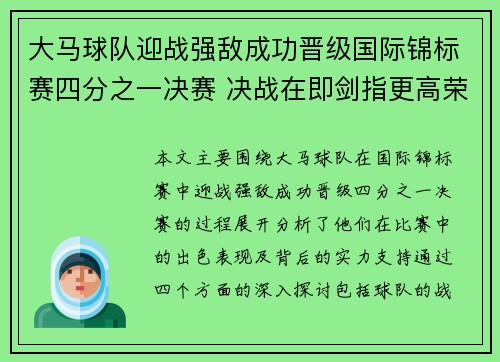 大马球队迎战强敌成功晋级国际锦标赛四分之一决赛 决战在即剑指更高荣

本文主要围绕大马球队在国际锦标赛中迎战强敌成功晋级四分之一决赛的过程展开分析了他们在比赛中的出色表现及背后的实力支持通过四个方面的深入探讨包括球队的战